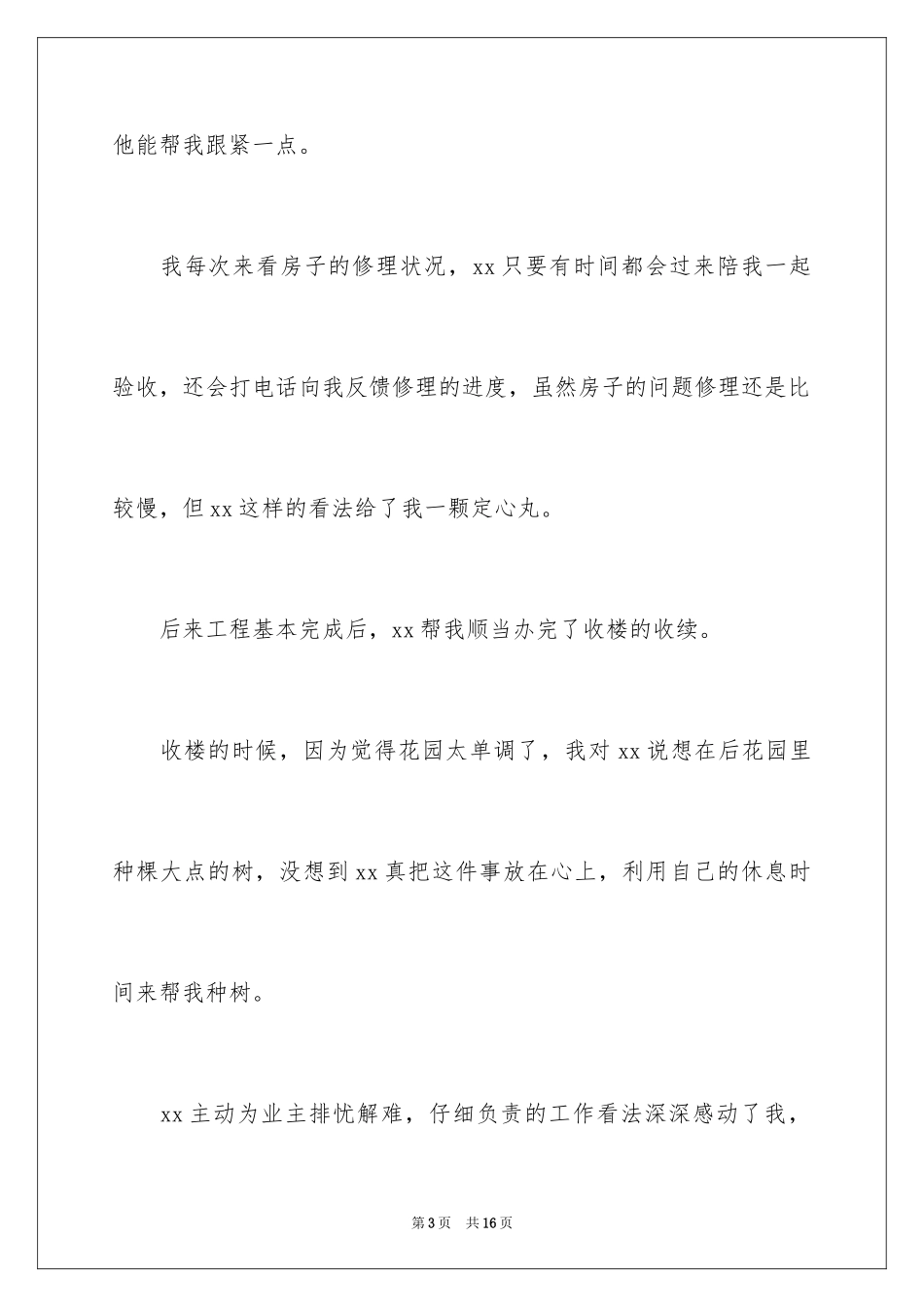 他能帮我跟紧一点。

我每次来看房子的修理状况，xx只要有时间都会过来陪我一起验收，还会打电话向我反馈修理的进度，虽然房子的问题修理还是比较慢，但xx这样的看法给了我一颗定心丸。

后来工程基本完成后，xx帮我顺当办完了收楼的收续。

收楼的时候，因为觉得花园太单调了，我对xx说想在后花园里种棵大点的树，没想到xx真把这件事放在心上，利用自己的休息时间来帮我种树。

xx主动为业主排忧解难，仔细负责的工作看法深深感动了我，

第3页 共16页